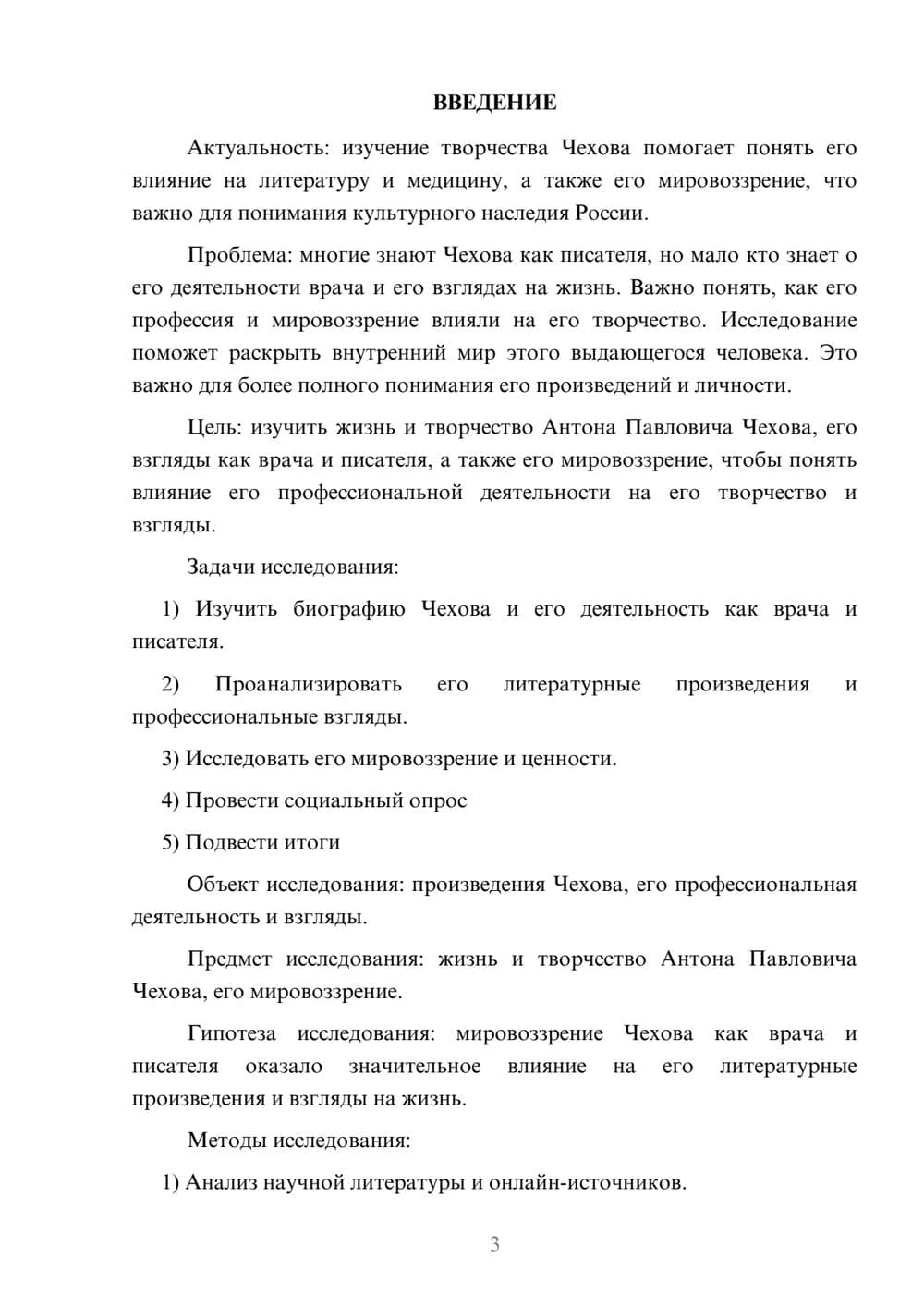 ВВЕДЕНИЕ

Актуальность: изучение творчества Чехова помогает понять его влияние на литературу и медицину, а также его мировоззрение, что важно для понимания культурного наследия России.

Проблема: многие знают Чехова как писателя, но мало кто знает о его деятельности врача и его взглядах на жизнь. Важно понять, как его профессия и мировоззрение влияли на его творчество. Исследование поможет раскрыть внутренний мир этого выдающегося человека. Это важно для более полного понимания его произведений и личности.

Цель: изучить жизнь и творчество Антона Павловича Чехова, его взгляды как врача и писателя, а также его мировоззрение, чтобы понять влияние его профессиональной деятельности на его творчество и взгляды.

Задачи исследования:

1) Изучить биографию Чехова и его деятельность как врача и писателя.

2) Проанализировать его литературные произведения и профессиональные взгляды.

3) Исследовать его мировоззрение и ценности.

4) Провести социальный опрос

5) Подвести итоги

Объект исследования: произведения Чехова, его профессиональная деятельность и взгляды.

Предмет исследования: жизнь и творчество Антона Павловича Чехова, его мировоззрение.

Гипотеза исследования: мировоззрение Чехова как врача и писателя оказало значительное влияние на его литературные произведения и взгляды на жизнь.

Методы исследования:

1) Анализ научной литературы и онлайн-источников.

3